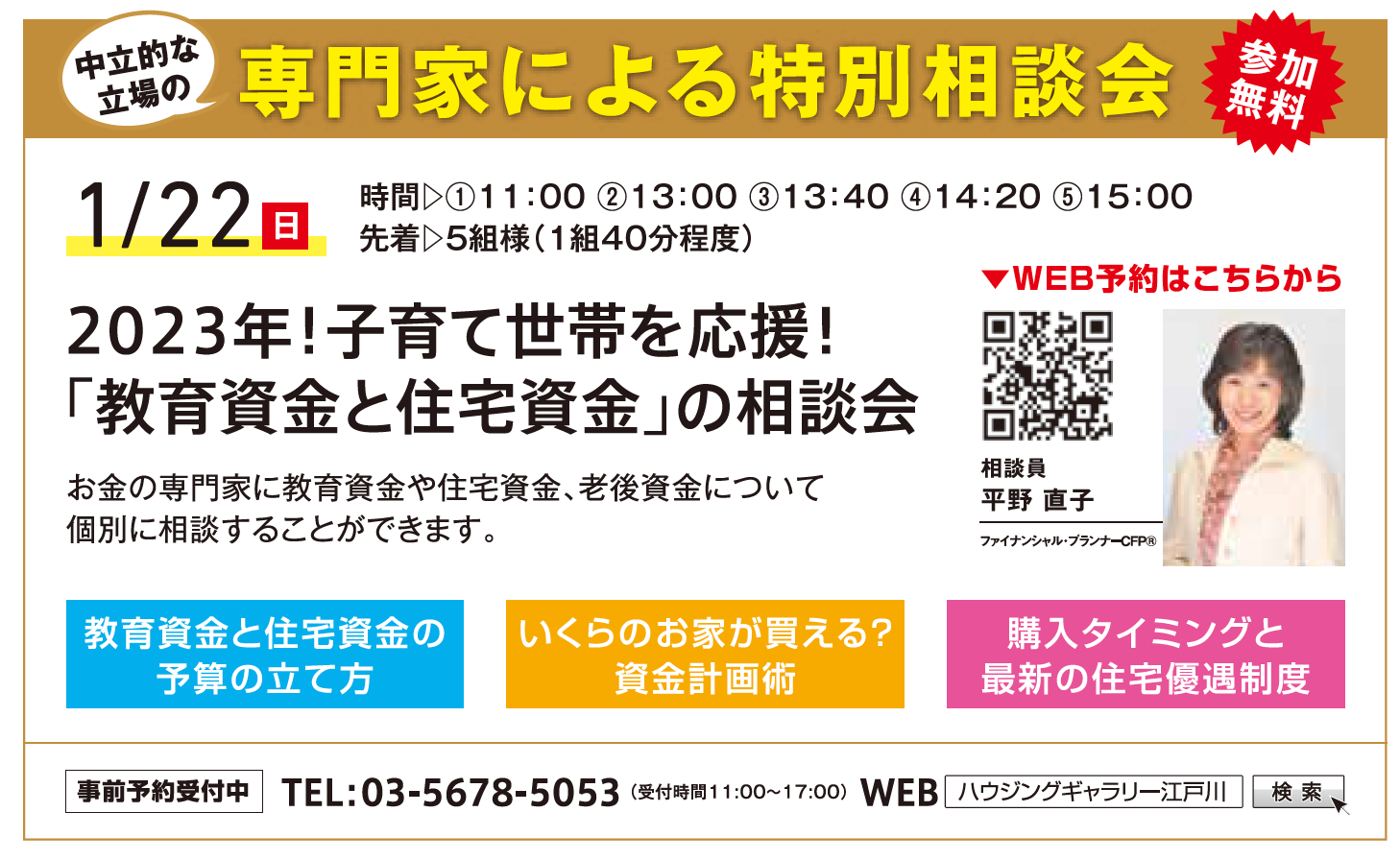 中立的な立場の

専門家による特別相談会

参加無料

1/22 日

時間▷①11:00 ②13:00 ③13:40 ④14:20 ⑤15:00
先着▷5組様(1組40分程度)

▼WEB予約はこちらから

2023年!子育て世帯を応援!
「教育資金と住宅資金」の相談会

お金の専門家に教育資金や住宅資金、老後資金について個別に相談することができます。

相談員
平野 直子
ファイナンシャル・プランナーCFP®

教育資金と住宅資金の予算の立て方

いくらのお家が買える?資金計画術

購入タイミングと最新の住宅優遇制度

事前予約受付中 TEL:03-5678-5053 (受付時間11:00~17:00) WEB ハウジングギャラリー江戸川 検索